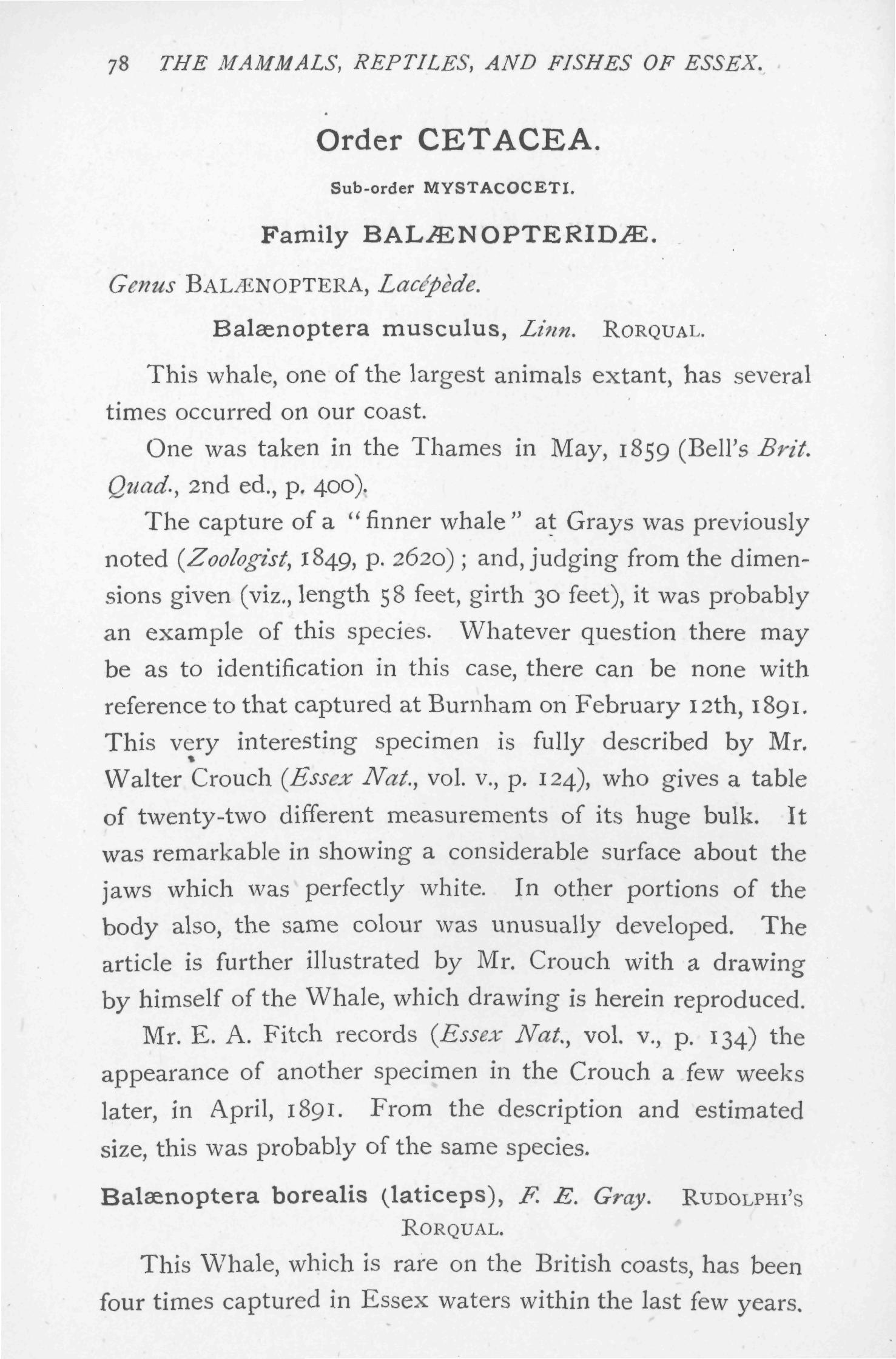 78 THE MAMMALS, REPTILES, AND FISHES OF ESSEX.

Order CETACEA.

Sub-order MYSTACOCETI.

Family BALÆNOPTERIDÆ.

Genus BALÆNOPTERA, Lacépède.

Balænoptera musculus, Linn. RORQUAL.

This whale, one of the largest animals extant, has several times occurred on our coast.

One was taken in the Thames in May, 1859 (Bell's Brit. Quad., 2nd ed., p. 400).

The capture of a "finner whale" at Grays was previously noted (Zoologist, 1849, p. 2620); and, judging from the dimensions given (viz., length 58 feet, girth 30 feet), it was probably an example of this species. Whatever question there may be as to identification in this case, there can be none with reference to that captured at Burnham on February 12th, 1891. This very interesting specimen is fully described by Mr. Walter Crouch (Essex Nat., vol. v., p. 124), who gives a table of twenty-two different measurements of its huge bulk. It was remarkable in showing a considerable surface about the jaws which was perfectly white. In other portions of the body also, the same colour was unusually developed. The article is further illustrated by Mr. Crouch with a drawing by himself of the Whale, which drawing is herein reproduced.

Mr. E. A. Fitch records (Essex Nat., vol. v., p. 134) the appearance of another specimen in the Crouch a few weeks later, in April, 1891. From the description and estimated size, this was probably of the same species.

Balænoptera borealis (laticeps), F. E. Gray. RUDOLPHI'S RORQUAL.

This Whale, which is rare on the British coasts, has been four times captured in Essex waters within the last few years.